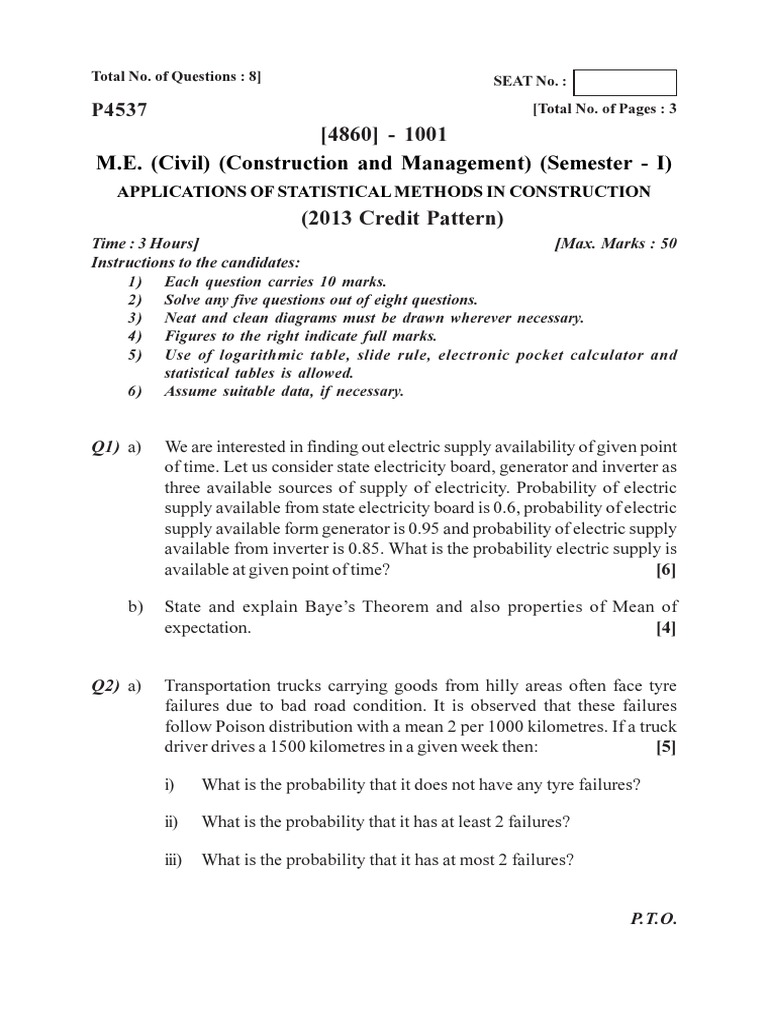 Total No. of Questions : 8]

SEAT No. :

P4537

[Total No. of Pages : 3

[4860] - 1001

M.E. (Civil) (Construction and Management) (Semester - I)

APPLICATIONS OF STATISTICAL METHODS IN CONSTRUCTION

(2013 Credit Pattern)

Time : 3 Hours]

[Max. Marks : 50

Instructions to the candidates:

1) Each question carries 10 marks.
2) Solve any five questions out of eight questions.
3) Neat and clean diagrams must be drawn wherever necessary.
4) Figures to the right indicate full marks.
5) Use of logarithmic table, slide rule, electronic pocket calculator and statistical tables is allowed.
6) Assume suitable data, if necessary.

Q1) a) We are interested in finding out electric supply availability of given point of time. Let us consider state electricity board, generator and inverter as three available sources of supply of electricity. Probability of electric supply available from state electricity board is 0.6, probability of electric supply available form generator is 0.95 and probability of electric supply available from inverter is 0.85. What is the probability electric supply is available at given point of time? [6]

b) State and explain Baye's Theorem and also properties of Mean of expectation. [4]

Q2) a) Transportation trucks carrying goods from hilly areas often face tyre failures due to bad road condition. It is observed that these failures follow Poison distribution with a mean 2 per 1000 kilometres. If a truck driver drives a 1500 kilometres in a given week then: [5]

i) What is the probability that it does not have any tyre failures?

ii) What is the probability that it has at least 2 failures?

iii) What is the probability that it has at most 2 failures?

P.T.O.